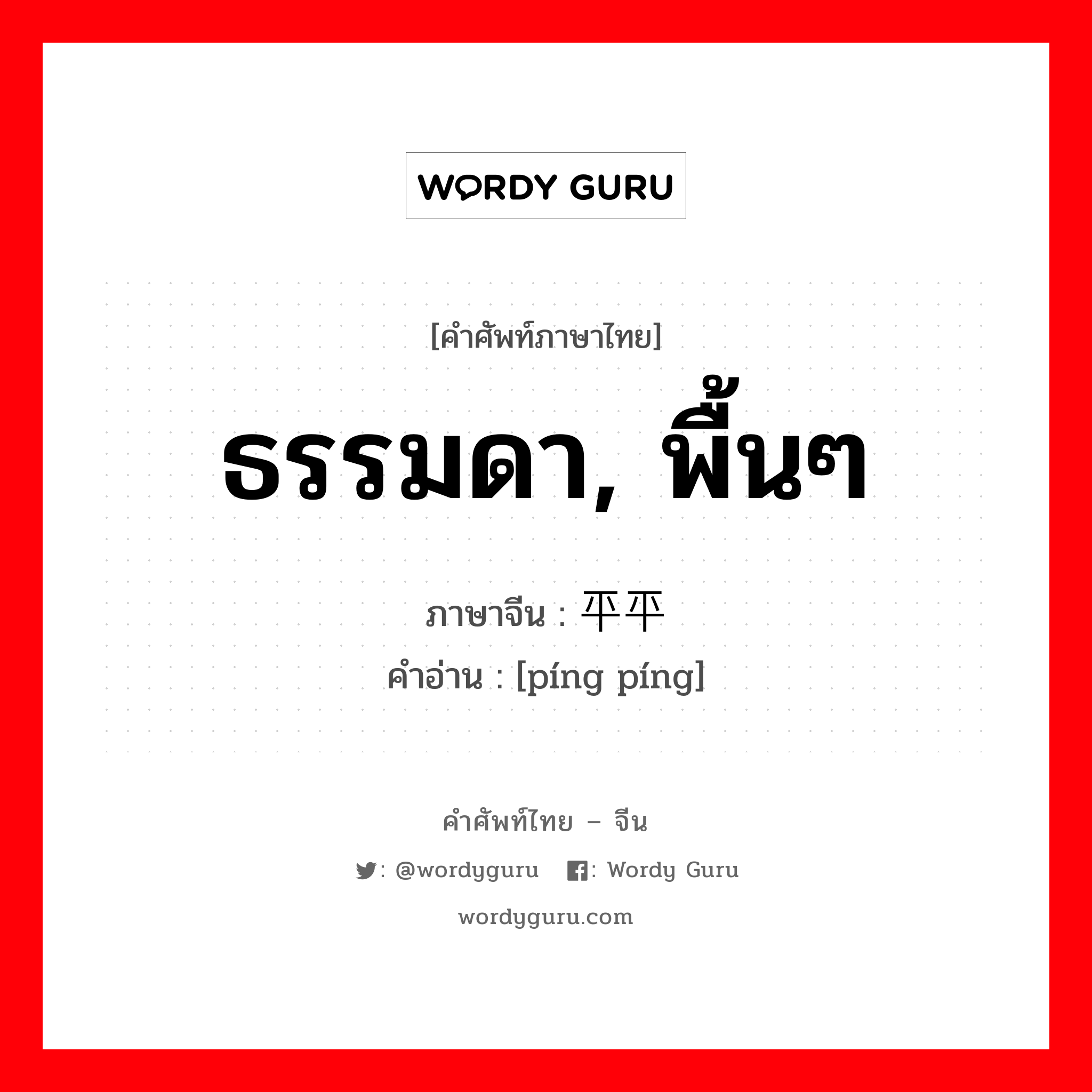 WORDY GURU

[คำศัพท์ภาษาไทย]

ธรรมดา, พื้นๆ

ภาษาจีน : 平平

คำอ่าน : [píng píng]

คำศัพท์ไทย – จีน

: @wordyguru : Wordy Guru

wordyguru.com